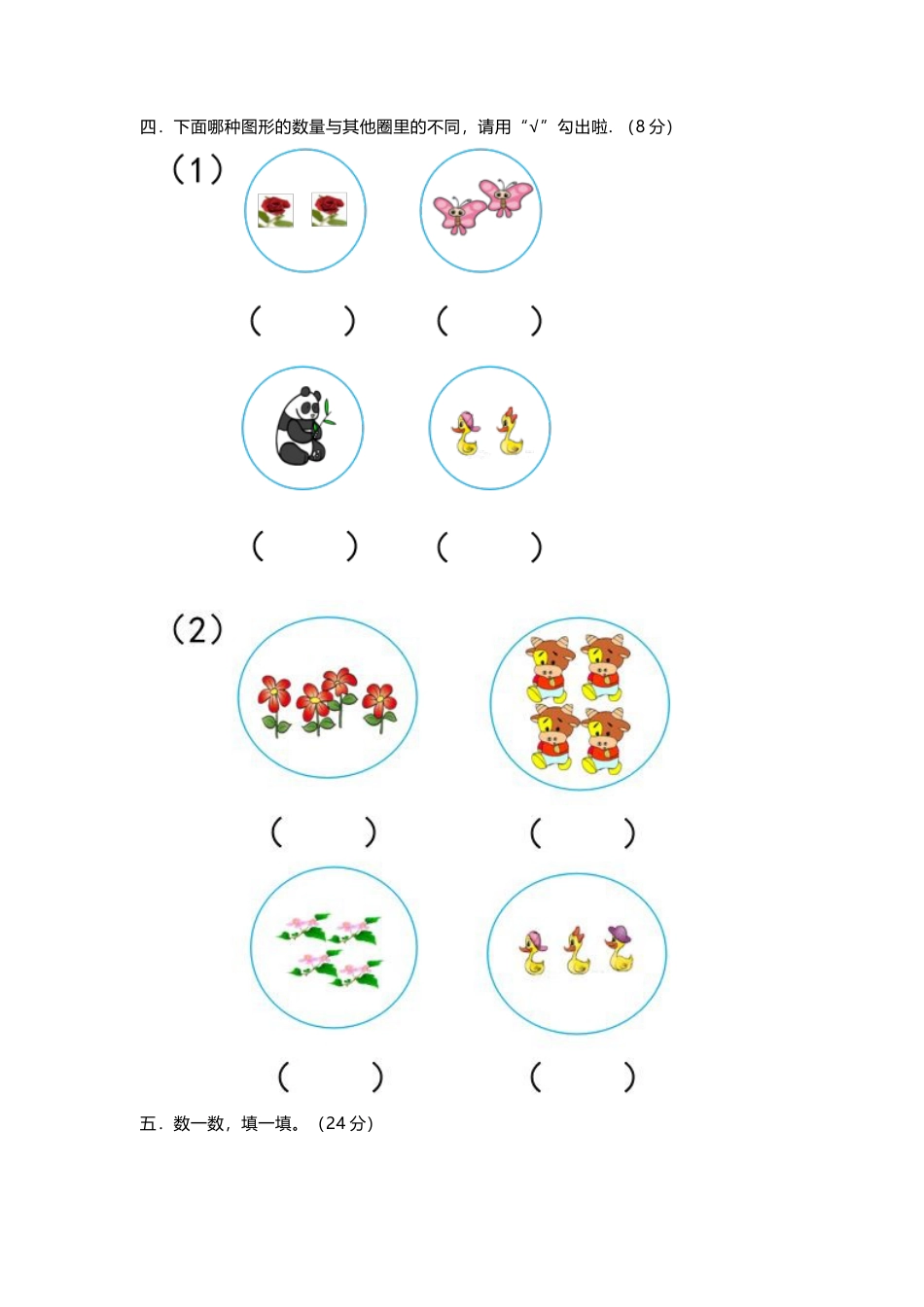 四．下面哪种图形的数量与其他圈里的不同，请用“√”勾出啦．（8分）

（1）

（ ） （ ）

（ ） （ ）

（2）

（ ） （ ）

（ ） （ ）

五．数一数，填一填。（24分）